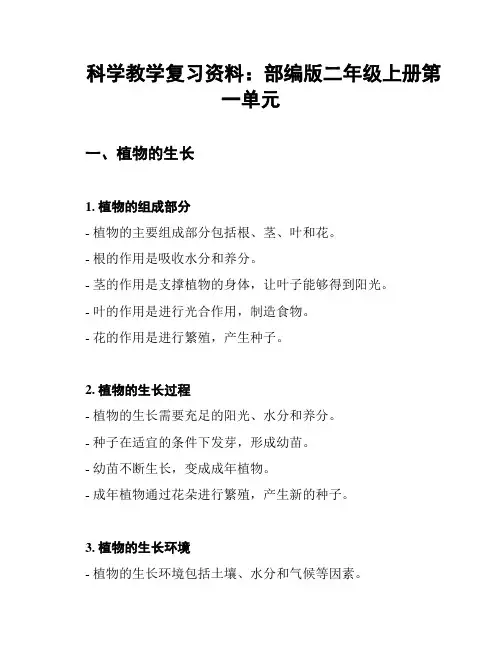 科学教学复习资料：部编版二年级上册第一单元

一、植物的生长

1. 植物的组成部分

- 植物的主要组成部分包括根、茎、叶和花。

- 根的作用是吸收水分和养分。

- 茎的作用是支撑植物的身体，让叶子能够得到阳光。

- 叶的作用是进行光合作用，制造食物。

- 花的作用是进行繁殖，产生种子。

2. 植物的生长过程

- 植物的生长需要充足的阳光、水分和养分。

- 种子在适宜的条件下发芽，形成幼苗。

- 幼苗不断生长，变成成年植物。

- 成年植物通过花朵进行繁殖，产生新的种子。

3. 植物的生长环境

- 植物的生长环境包括土壤、水分和气候等因素。